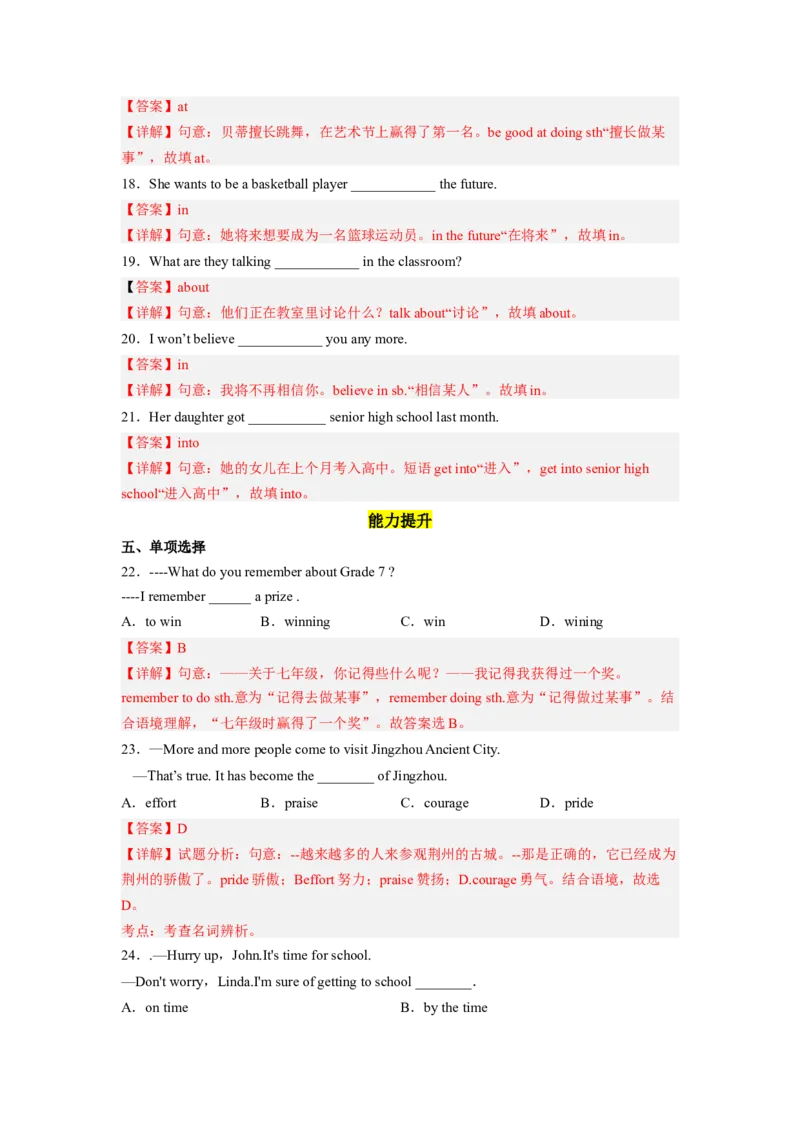 【答案】at

【详解】句意：贝蒂擅长跳舞，在艺术节上赢得了第一名。be good at doing sth“擅长做某事”，故填at。

18．She wants to be a basketball player ____________ the future.

【答案】in

【详解】句意：她将来想要成为一名篮球运动员。in the future“在将来”，故填in。

19．What are they talking ____________ in the classroom?

【答案】about

【详解】句意：他们正在教室里讨论什么？talk about“讨论”，故填about。

20．I won't believe ____________ you any more.

【答案】in

【详解】句意：我将不再相信你。believe in sb.“相信某人”。故填in。

21．Her daughter got ___________ senior high school last month.

【答案】into

【详解】句意：她的女儿在上个月考入高中。短语get into“进入”，get into senior high school“进入高中”，故填into。

能力提升

五、单项选择

22．----What do you remember about Grade 7 ?

----I remember ______ a prize .

A．to win　　B．winning　　C．win　　D．wining

【答案】B

【详解】句意：——关于七年级，你记得些什么呢？——我记得我获得过一个奖。remember to do sth.意为“记得去做某事”，remember doing sth.意为“记得做过某事”。结合语境理解，“七年级时赢得了一个奖”。故答案选B。

23．—More and more people come to visit Jingzhou Ancient City.

—That's true. It has become the ________ of Jingzhou.

A．effort　　B．praise　　C．courage　　D．pride

【答案】D

【详解】试题分析：句意：--越来越多的人来参观荆州的古城。--那是正确的，它已经成为荆州的骄傲了。pride骄傲；Beffort努力；praise赞扬；D.courage勇气。结合语境，故选D。

考点：考查名词辨析。

24．.—Hurry up，John.It's time for school.

—Don't worry，Linda.I'm sure of getting to school ________.

A．on time　　B．by the time